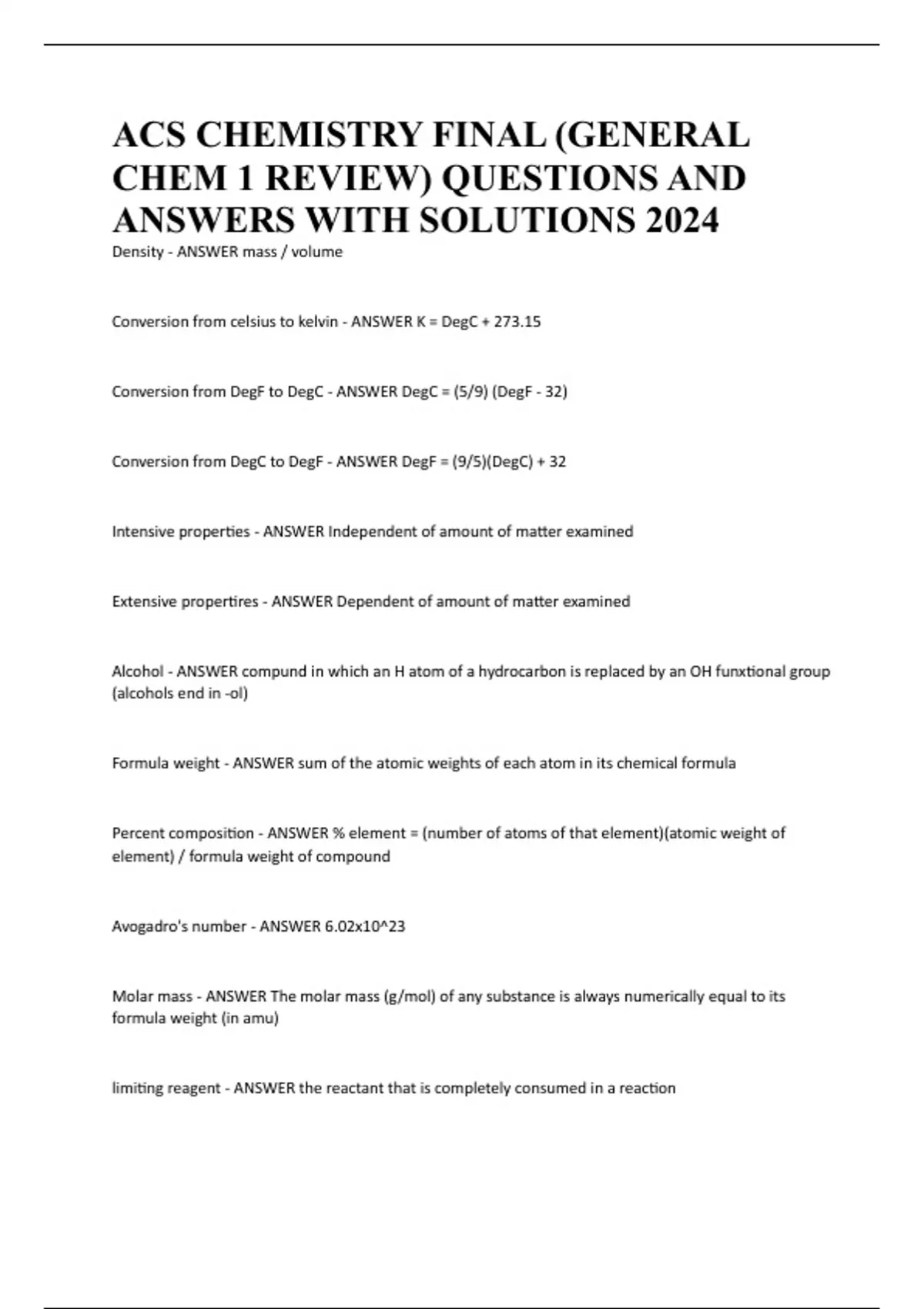 ACS CHEMISTRY FINAL (GENERAL CHEM 1 REVIEW) QUESTIONS AND ANSWERS WITH SOLUTIONS 2024

Density - ANSWER mass / volume

Conversion from celsius to kelvin - ANSWER K = DegC + 273.15

Conversion from DegF to DegC - ANSWER DegC = (5/9) (DegF - 32)

Conversion from DegC to DegF - ANSWER DegF = (9/5)(DegC) + 32

Intensive properties - ANSWER Independent of amount of matter examined

Extensive propertires - ANSWER Dependent of amount of matter examined

Alcohol - ANSWER compund in which an H atom of a hydrocarbon is replaced by an OH funxtional group (alcohols end in -ol)

Formula weight - ANSWER sum of the atomic weights of each atom in its chemical formula

Percent composition - ANSWER % element = (number of atoms of that element)(atomic weight of element) / formula weight of compound

Avogadro's number - ANSWER 6.02x10^23

Molar mass - ANSWER The molar mass (g/mol) of any substance is always numerically equal to its formula weight (in amu)

limiting reagent - ANSWER the reactant that is completely consumed in a reaction